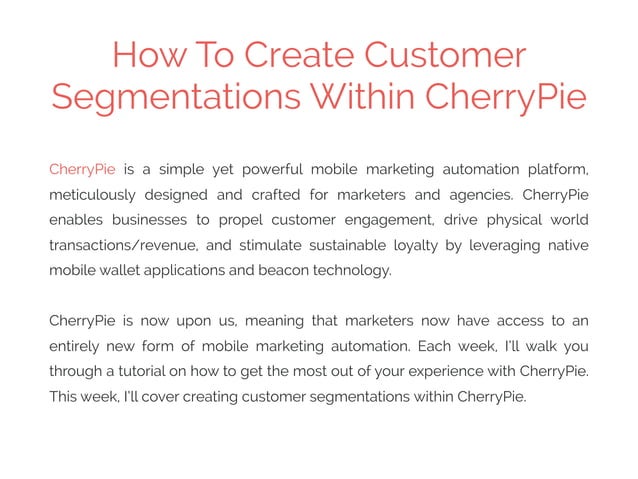 How To Create Customer Segmentations Within CherryPie

CherryPie is a simple yet powerful mobile marketing automation platform, meticulously designed and crafted for marketers and agencies. CherryPie enables businesses to propel customer engagement, drive physical world transactions/revenue, and stimulate sustainable loyalty by leveraging native mobile wallet applications and beacon technology.

CherryPie is now upon us, meaning that marketers now have access to an entirely new form of mobile marketing automation. Each week, I'll walk you through a tutorial on how to get the most out of your experience with CherryPie. This week, I'll cover creating customer segmentations within CherryPie.